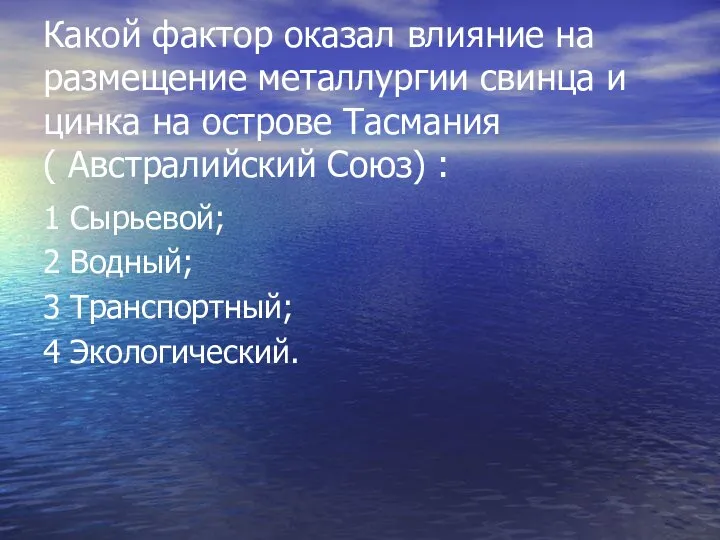 Какой фактор оказал влияние на размещение металлургии свинца и цинка на острове Тасмания ( Австралийский Союз) :

1 Сырьевой;

2 Водный;

3 Транспортный;

4 Экологический.